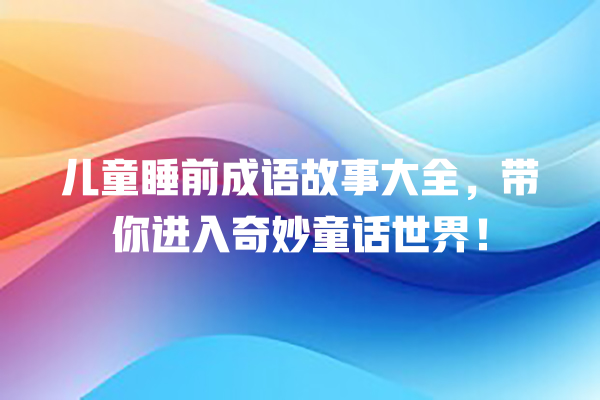 儿童睡前成语故事大全，带你进入奇妙童话世界！